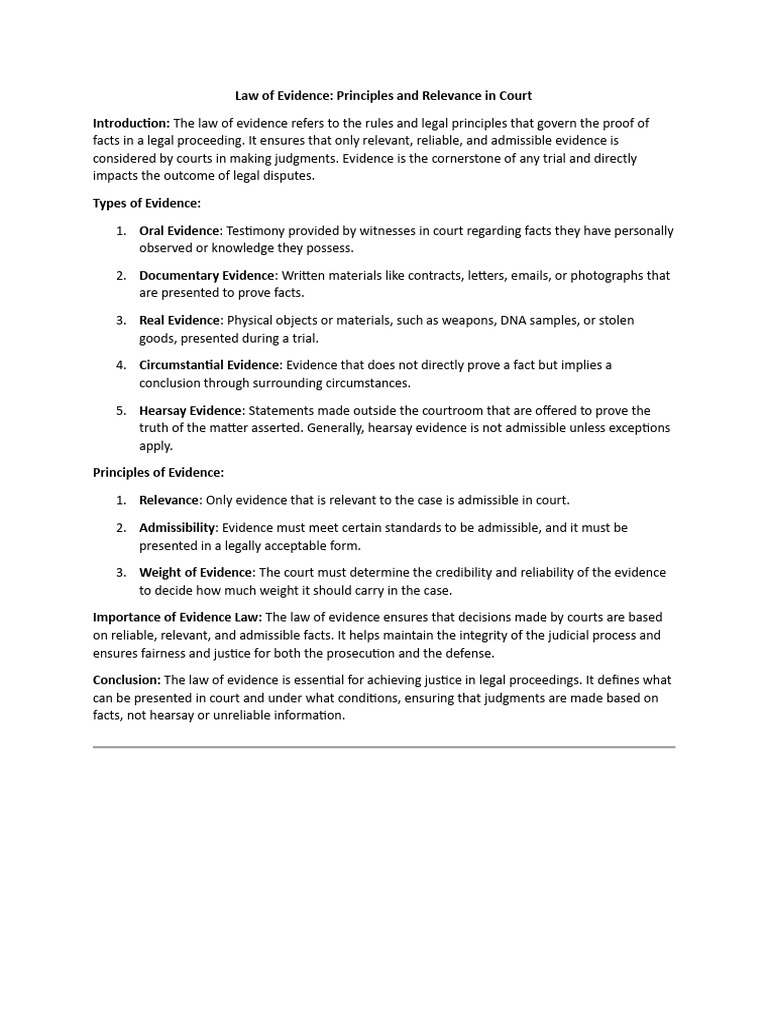 Law of Evidence: Principles and Relevance in Court

Introduction: The law of evidence refers to the rules and legal principles that govern the proof of facts in a legal proceeding. It ensures that only relevant, reliable, and admissible evidence is considered by courts in making judgments. Evidence is the cornerstone of any trial and directly impacts the outcome of legal disputes.

Types of Evidence:

1. Oral Evidence: Testimony provided by witnesses in court regarding facts they have personally observed or knowledge they possess.

2. Documentary Evidence: Written materials like contracts, letters, emails, or photographs that are presented to prove facts.

3. Real Evidence: Physical objects or materials, such as weapons, DNA samples, or stolen goods, presented during a trial.

4. Circumstantial Evidence: Evidence that does not directly prove a fact but implies a conclusion through surrounding circumstances.

5. Hearsay Evidence: Statements made outside the courtroom that are offered to prove the truth of the matter asserted. Generally, hearsay evidence is not admissible unless exceptions apply.

Principles of Evidence:

1. Relevance: Only evidence that is relevant to the case is admissible in court.

2. Admissibility: Evidence must meet certain standards to be admissible, and it must be presented in a legally acceptable form.

3. Weight of Evidence: The court must determine the credibility and reliability of the evidence to decide how much weight it should carry in the case.

Importance of Evidence Law: The law of evidence ensures that decisions made by courts are based on reliable, relevant, and admissible facts. It helps maintain the integrity of the judicial process and ensures fairness and justice for both the prosecution and the defense.

Conclusion: The law of evidence is essential for achieving justice in legal proceedings. It defines what can be presented in court and under what conditions, ensuring that judgments are made based on facts, not hearsay or unreliable information.